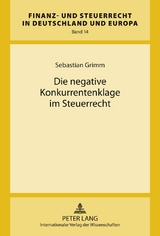 FINANZ- UND STEUERRECHT IN DEUTSCHLAND UND EUROPA
Band 14

Sebastian Grimm

Die negative Konkurrentenklage im Steuerrecht

PETER LANG
Internationaler Verlag der Wissenschaften